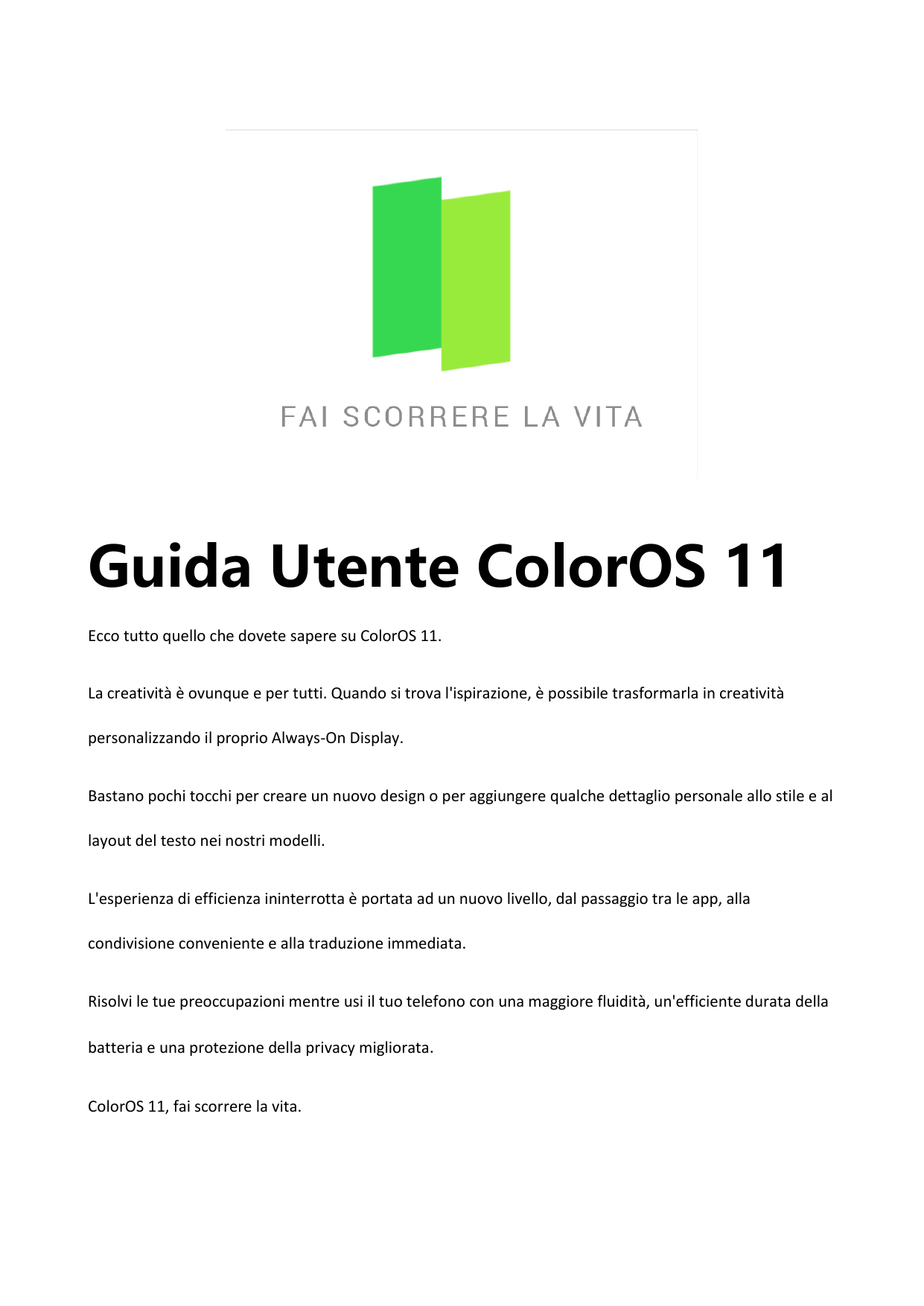 FAI SCORRERE LA VITA

Guida Utente ColorOS 11

Ecco tutto quello che dovete sapere su ColorOS 11.

La creatività è ovunque e per tutti. Quando si trova l'ispirazione, è possibile trasformarla in creatività personalizzando il proprio Always-On Display.

Bastano pochi tocchi per creare un nuovo design o per aggiungere qualche dettaglio personale allo stile e al layout del testo nei nostri modelli.

L'esperienza di efficienza ininterrotta è portata ad un nuovo livello, dal passaggio tra le app, alla condivisione conveniente e alla traduzione immediata.

Risolvi le tue preoccupazioni mentre usi il tuo telefono con una maggiore fluidità, un'efficiente durata della batteria e una protezione della privacy migliorata.

ColorOS 11, fai scorrere la vita.